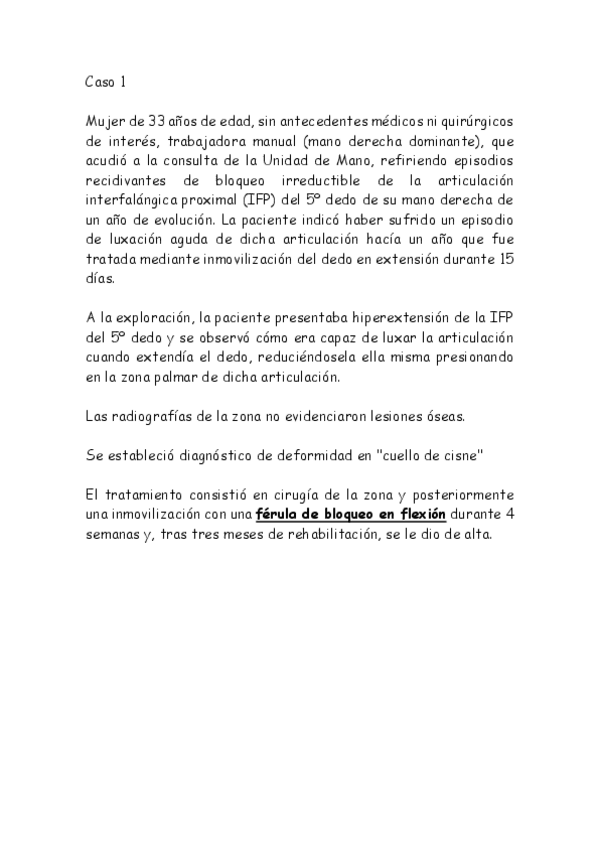 Caso 1

Mujer de 33 años de edad, sin antecedentes médicos ni quirúrgicos de interés, trabajadora manual (mano derecha dominante), que acudió a la consulta de la Unidad de Mano, refiriendo episodios recidivantes de bloqueo irreductible de la articulación interfalángica proximal (IFP) del 5º dedo de su mano derecha de un año de evolución. La paciente indicó haber sufrido un episodio de luxación aguda de dicha articulación hacía un año que fue tratada mediante inmovilización del dedo en extensión durante 15 días.

A la exploración, la paciente presentaba hiperextensión de la IFP del 5º dedo y se observó cómo era capaz de luxar la articulación cuando extendía el dedo, reduciéndosela ella misma presionando en la zona palmar de dicha articulación.

Las radiografías de la zona no evidenciaron lesiones óseas.

Se estableció diagnóstico de deformidad en "cuello de cisne"

El tratamiento consistió en cirugía de la zona y posteriormente una inmovilización con una férula de bloqueo en flexión durante 4 semanas y, tras tres meses de rehabilitación, se le dio de alta.